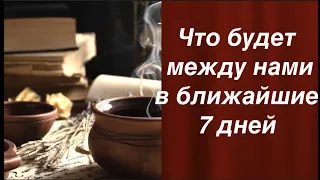 Что будет между нами в ближайшие 7 дней